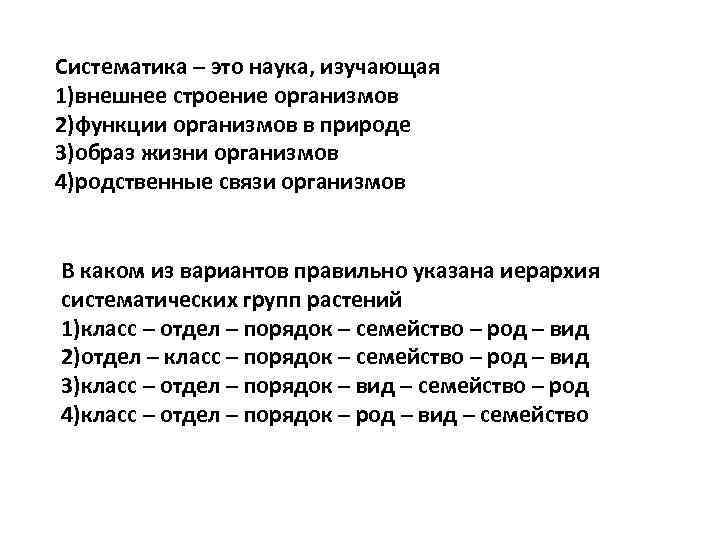 Систематика – это наука, изучающая
1)внешнее строение организмов
2)функции организмов в природе
3)образ жизни организмов
4)родственные связи организмов

В каком из вариантов правильно указана иерархия систематических групп растений
1)класс – отдел – порядок – семейство – род – вид
2)отдел – класс – порядок – семейство – род – вид
3)класс – отдел – порядок – вид – семейство – род
4)класс – отдел – порядок – род – вид – семейство